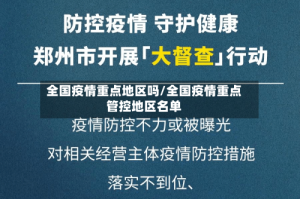 防控疫情 守护健康
郑州市开展「大督查」行动

全国疫情重点地区吗/全国疫情重点管控地区名单

疫情防控不力或被曝光

对相关经营主体疫情防控措施

落实不到位、